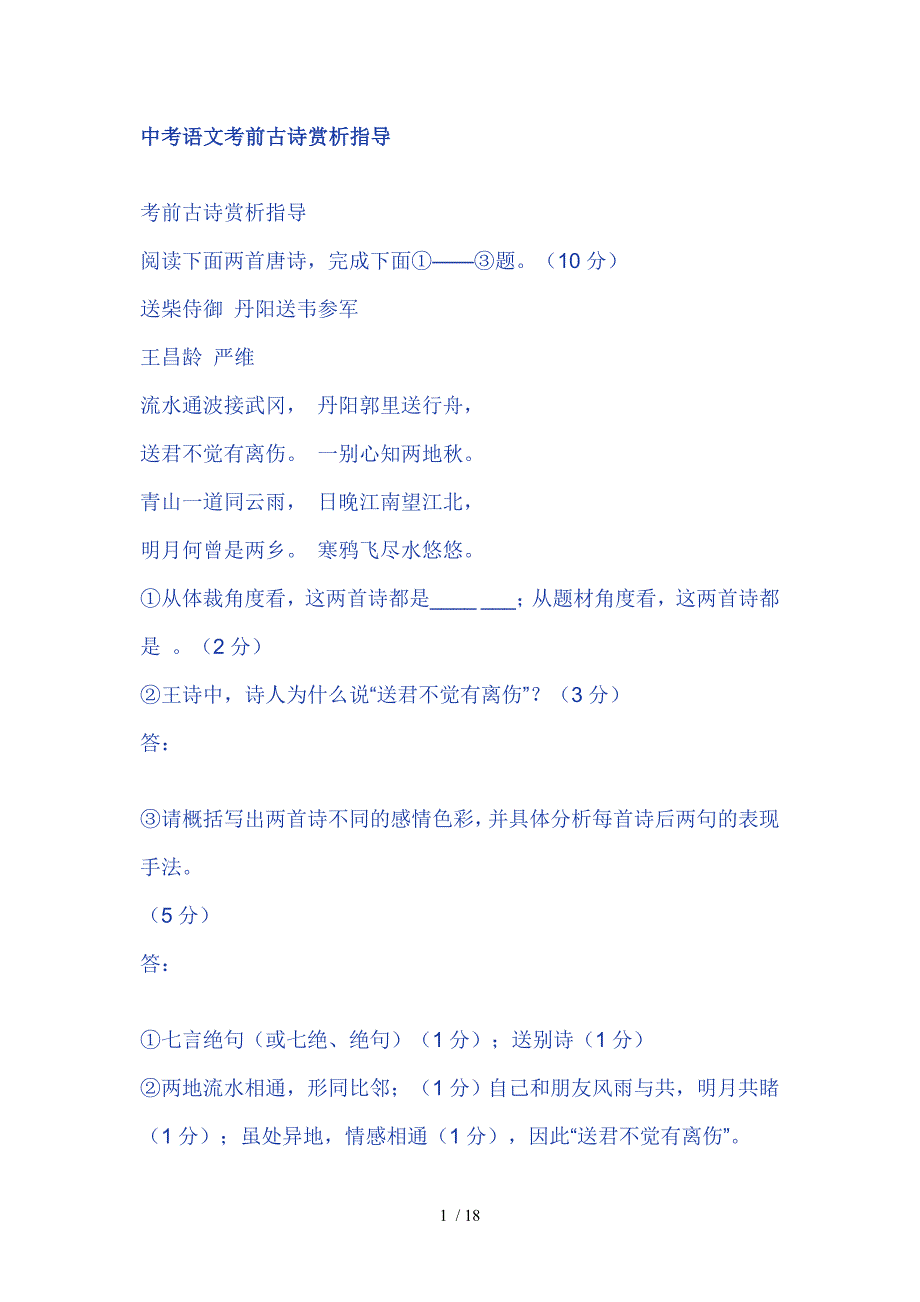 中考语文考前古诗赏析指导

考前古诗赏析指导

阅读下面两首唐诗，完成下面①——③题。（10 分）

送柴侍御 丹阳送韦参军

王昌龄 严维

流水通波接武冈， 丹阳郭里送行舟，

送君不觉有离伤。 一别心知两地秋。

青山一道同云雨， 日晚江南望江北，

明月何曾是两乡。 寒鸦飞尽水悠悠。

①从体裁角度看，这两首诗都是____ ___；从题材角度看，这两首诗都是 。（2 分）

②王诗中，诗人为什么说“送君不觉有离伤”？（3 分）

答：

③请概括写出两首诗不同的感情色彩，并具体分析每首诗后两句的表现手法。

（5 分）

答：

①七言绝句（或七绝、绝句）（1 分）；送别诗（1 分）

②两地流水相通，形同比邻；（1 分）自己和朋友风雨与共，明月共睹（1 分）；虽处异地，情感相通（1 分），因此“送君不觉有离伤”。

1 / 18